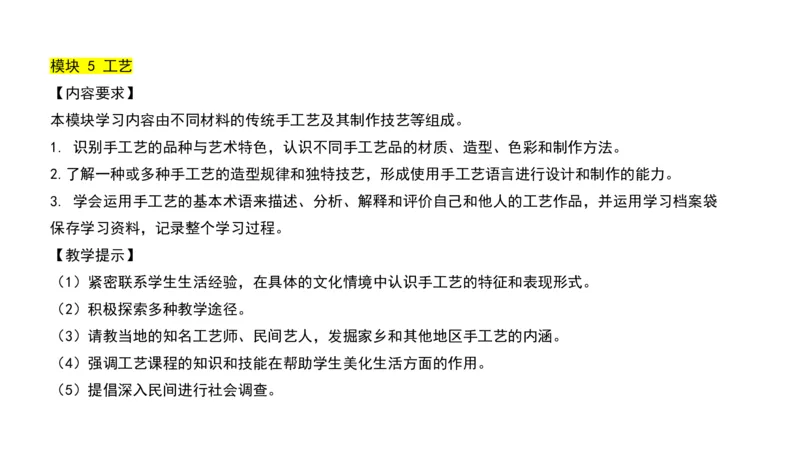 模块 5 工艺

【内容要求】

本模块学习内容由不同材料的传统手工艺及其制作技艺等组成。

1. 识别手工艺的品种与艺术特色，认识不同手工艺品的材质、造型、色彩和制作方法。

2. 了解一种或多种手工艺的造型规律和独特技艺，形成使用手工艺语言进行设计和制作的能力。

3. 学会运用手工艺的基本术语来描述、分析、解释和评价自己和他人的工艺作品，并运用学习档案袋保存学习资料，记录整个学习过程。

【教学提示】

（1）紧密联系学生生活经验，在具体的文化情境中认识手工艺的特征和表现形式。

（2）积极探索多种教学途径。

（3）请教当地的知名工艺师、民间艺人，发掘家乡和其他地区手工艺的内涵。

（4）强调工艺课程的知识和技能在帮助学生美化生活方面的作用。

（5）提倡深入民间进行社会调查。